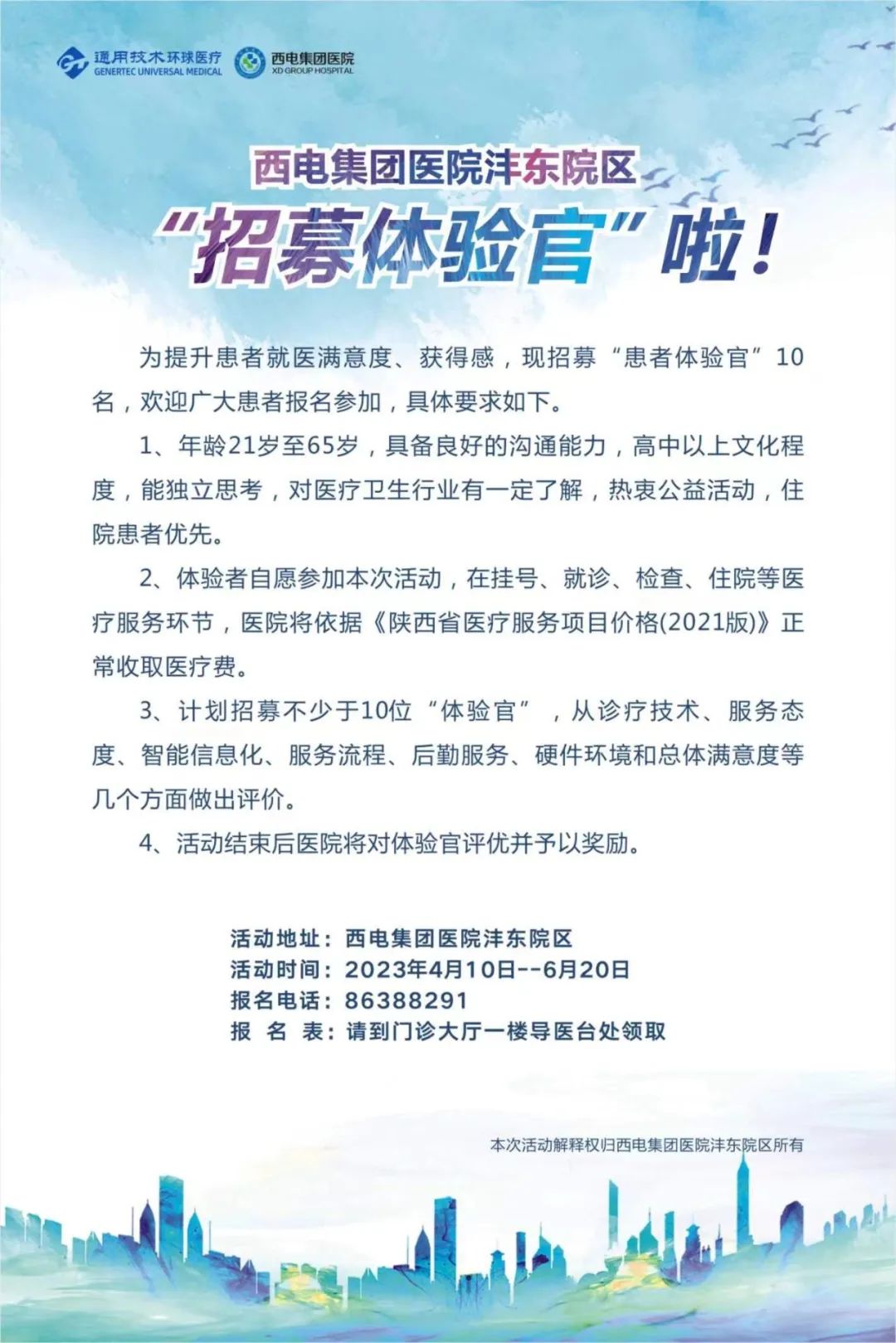 通用技术环球医疗
GENERTEC UNIVERSAL MEDICAL
西电集团医院
XD GROUP HOSPITAL

西电集团医院沣东院区
“招募体验官”啦！

为提升患者就医满意度、获得感，现招募“患者体验官”10名，欢迎广大患者报名参加，具体要求如下。

1、年龄21岁至65岁，具备良好的沟通能力，高中以上文化程度，能独立思考，对医疗卫生行业有一定了解，热衷公益活动，住院患者优先。

2、体验者自愿参加本次活动，在挂号、就诊、检查、住院等医疗服务环节，医院将依据《陕西省医疗服务项目价格(2021版)》正常收取医疗费。

3、计划招募不少于10位“体验官”，从诊疗技术、服务态度、智能信息化、服务流程、后勤服务、硬件环境和总体满意度等几个方面做出评价。

4、活动结束后医院将对体验官评优并予以奖励。

活动地址：西电集团医院沣东院区
活动时间：2023年4月10日--6月20日
报名电话：86388291
报 名 表：请到门诊大厅一楼导医台处领取

本次活动解释权归西电集团医院沣东院区所有